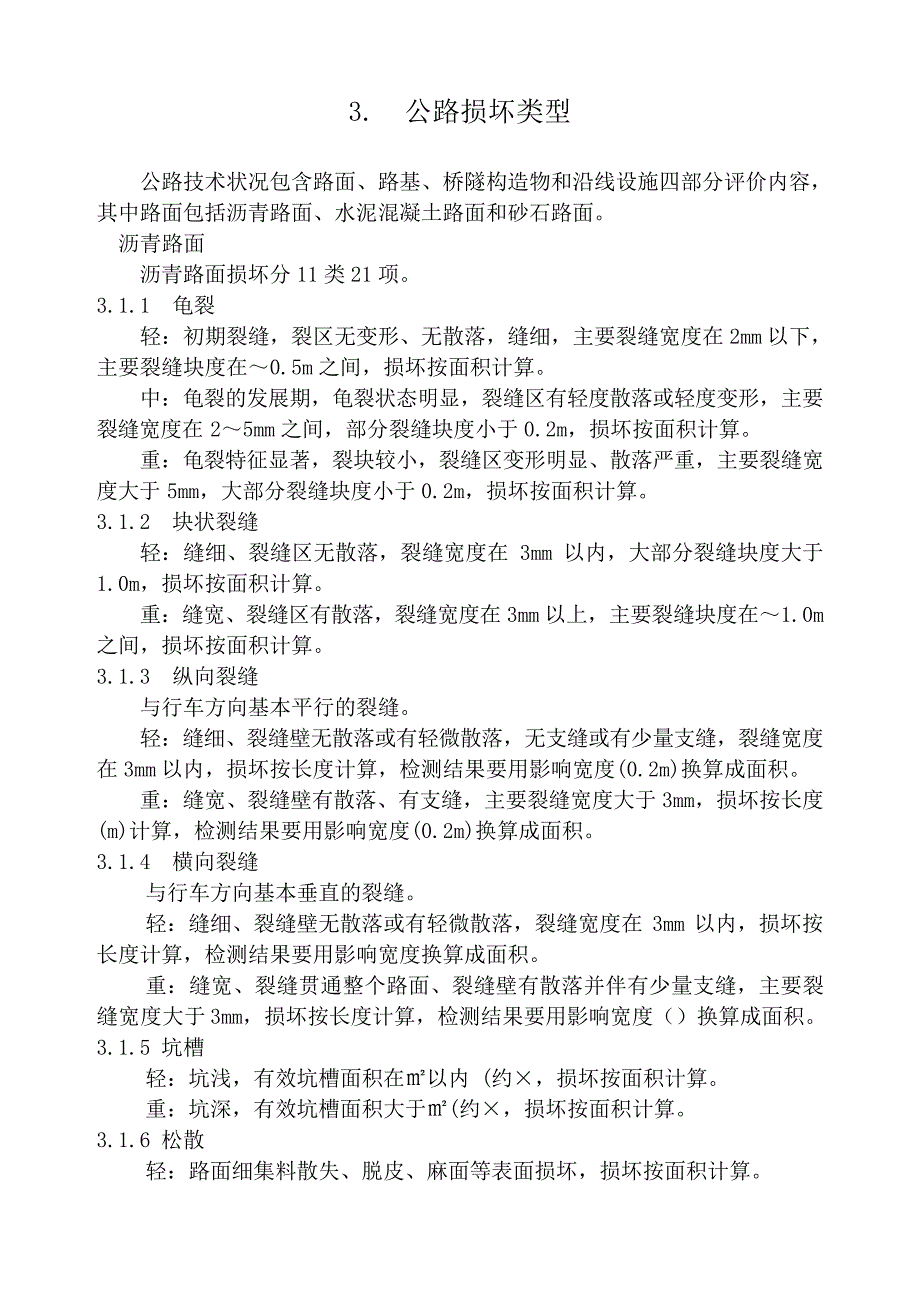 3.　公路损坏类型

公路技术状况包含路面、路基、桥隧构造物和沿线设施四部分评价内容，其中路面包括沥青路面、水泥混凝土路面和砂石路面。

沥青路面

沥青路面损坏分 11 类 21 项。

3.1.1　龟裂

轻：初期裂缝，裂区无变形、无散落，缝细，主要裂缝宽度在 2mm 以下，主要裂缝块度在～0.5m 之间，损坏按面积计算。

中：龟裂的发展期，龟裂状态明显，裂缝区有轻度散落或轻度变形，主要裂缝宽度在 2～5mm 之间，部分裂缝块度小于 0.2m，损坏按面积计算。

重：龟裂特征显著，裂块较小，裂缝区变形明显、散落严重，主要裂缝宽度大于 5mm，大部分裂缝块度小于 0.2m，损坏按面积计算。

3.1.2　块状裂缝

轻：缝细、裂缝区无散落，裂缝宽度在 3mm 以内，大部分裂缝块度大于 1.0m，损坏按面积计算。

重：缝宽、裂缝区有散落，裂缝宽度在 3mm 以上，主要裂缝块度在～1.0m 之间，损坏按面积计算。

3.1.3　纵向裂缝

与行车方向基本平行的裂缝。

轻：缝细、裂缝壁无散落或有轻微散落，无支缝或有少量支缝，裂缝宽度在 3mm 以内，损坏按长度计算，检测结果要用影响宽度(0.2m)换算成面积。

重：缝宽、裂缝壁有散落、有支缝，主要裂缝宽度大于 3mm，损坏按长度(m)计算，检测结果要用影响宽度(0.2m)换算成面积。

3.1.4　横向裂缝

与行车方向基本垂直的裂缝。

轻：缝细、裂缝壁无散落或有轻微散落，裂缝宽度在 3mm 以内，损坏按长度计算，检测结果要用影响宽度换算成面积。

重：缝宽、裂缝贯通整个路面、裂缝壁有散落并伴有少量支缝，主要裂缝宽度大于 3mm，损坏按长度计算，检测结果要用影响宽度（）换算成面积。

3.1.5 坑槽

轻：坑浅，有效坑槽面积在㎡以内 (约×，损坏按面积计算。

重：坑深，有效坑槽面积大于㎡(约×，损坏按面积计算。

3.1.6 松散

轻：路面细集料散失、脱皮、麻面等表面损坏，损坏按面积计算。